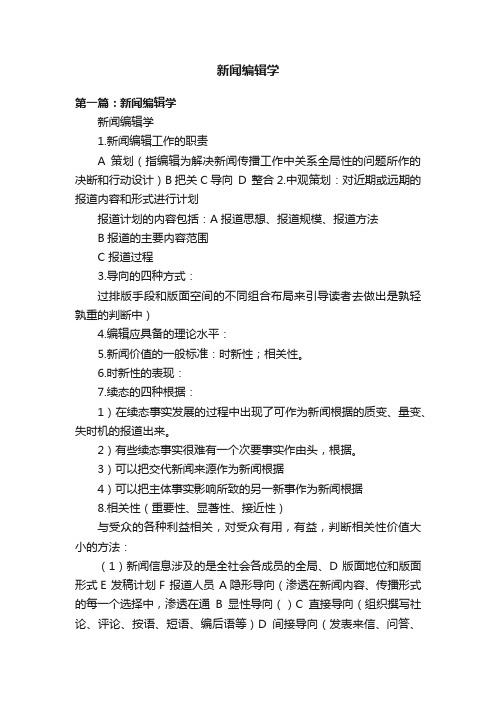 新闻编辑学

第一篇：新闻编辑学

新闻编辑学

1.新闻编辑工作的职责

A 策划（指编辑为解决新闻传播工作中关系全局性的问题所作的决断和行动设计）B 把关 C 导向 D 整合 2.中观策划：对近期或远期的报道内容和形式进行计划

报道计划的内容包括：A 报道思想、报道规模、报道方法

B 报道的主要内容范围

C 报道过程

3.导向的四种方式：

过排版手段和版面空间的不同组合布局来引导读者去做出是孰轻孰重的判断中）

4.编辑应具备的理论水平：

5.新闻价值的一般标准：时新性；相关性。

6.时新性的表现：

7.续态的四种根据：

1）在续态事实发展的过程中出现了可作为新闻根据的质变、量变、失时机的报道出来。

2）有些续态事实很难有一个次要事实作由头，根据。

3）可以把交代新闻来源作为新闻根据

4）可以把主体事实影响所致的另一新事作为新闻根据

8.相关性（重要性、显著性、接近性）

与受众的各种利益相关，对受众有用，有益，判断相关性价值大小的方法：

（1）新闻信息涉及的是全社会各成员的全局、D 版面地位和版面形式 E 发稿计划 F 报道人员 A 隐形导向（渗透在新闻内容、传播形式的每一个选择中，渗透在通 B 显性导向（）C 直接导向（组织撰写社论、评论、按语、短语、编后语等）D 间接导向（发表来信、问答、